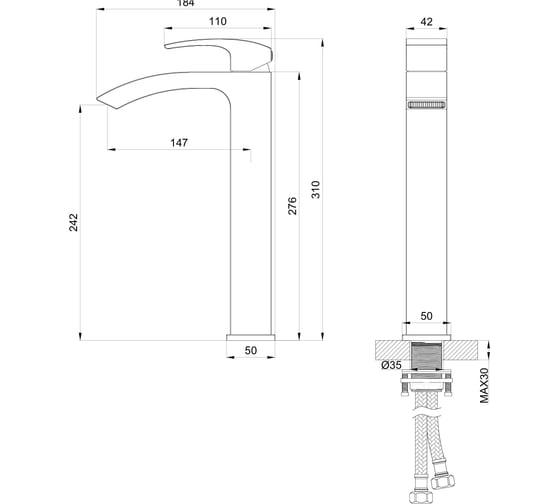 184
110
147
242
276
310
50
42
50
Ø35
MAX30